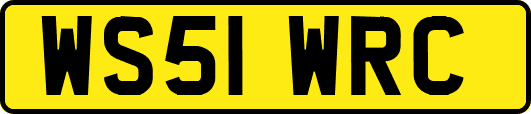 WS51 WRC